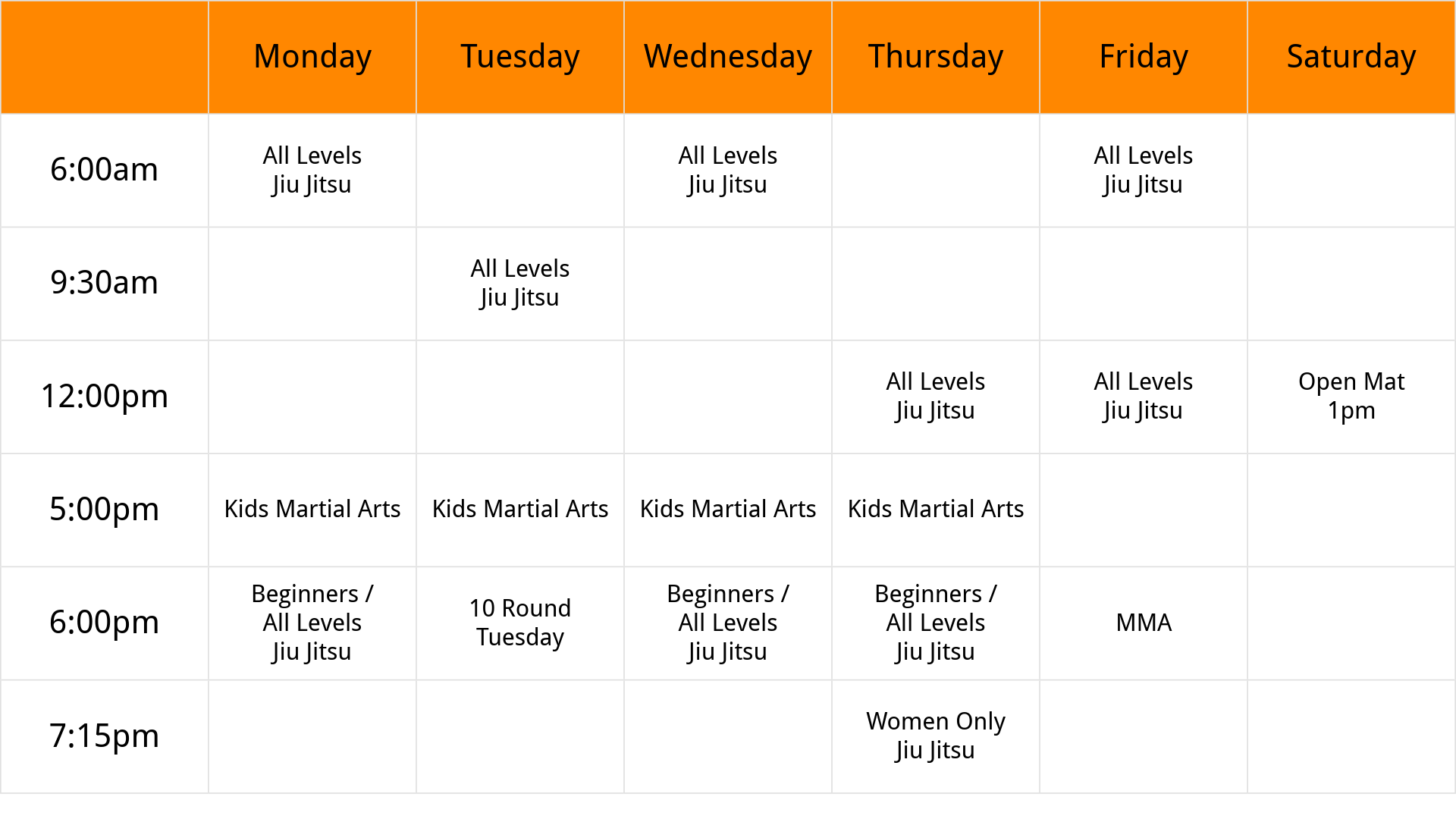 | | Monday | Tuesday | Wednesday | Thursday | Friday | Saturday |
|---|---|---|---|---|---|---|
| 6:00am | All Levels Jiu Jitsu | | All Levels Jiu Jitsu | | All Levels Jiu Jitsu | |
| 9:30am | | All Levels Jiu Jitsu | | | | |
| 12:00pm | | | | All Levels Jiu Jitsu | All Levels Jiu Jitsu | Open Mat 1pm |
| 5:00pm | Kids Martial Arts | Kids Martial Arts | Kids Martial Arts | Kids Martial Arts | | |
| 6:00pm | Beginners / All Levels Jiu Jitsu | 10 Round Tuesday | Beginners / All Levels Jiu Jitsu | Beginners / All Levels Jiu Jitsu | MMA | |
| 7:15pm | | | | Women Only Jiu Jitsu | | |